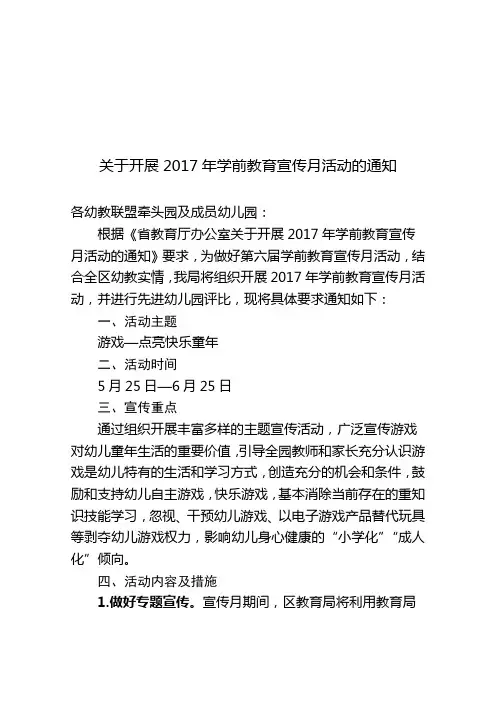 关于开展 2017 年学前教育宣传月活动的通知

各幼教联盟牵头园及成员幼儿园：

根据《省教育厅办公室关于开展 2017 年学前教育宣传月活动的通知》要求，为做好第六届学前教育宣传月活动，结合全区幼教实情，我局将组织开展 2017 年学前教育宣传月活动，并进行先进幼儿园评比，现将具体要求通知如下：

一、活动主题

游戏—点亮快乐童年

二、活动时间

5 月 25 日—6 月 25 日

三、宣传重点

通过组织开展丰富多样的主题宣传活动，广泛宣传游戏对幼儿童年生活的重要价值，引导全园教师和家长充分认识游戏是幼儿特有的生活和学习方式，创造充分的机会和条件，鼓励和支持幼儿自主游戏，快乐游戏，基本消除当前存在的重知识技能学习，忽视、干预幼儿游戏、以电子游戏产品替代玩具等剥夺幼儿游戏权力，影响幼儿身心健康的“小学化”“成人化”倾向。

四、活动内容及措施

1.做好专题宣传。宣传月期间，区教育局将利用教育局